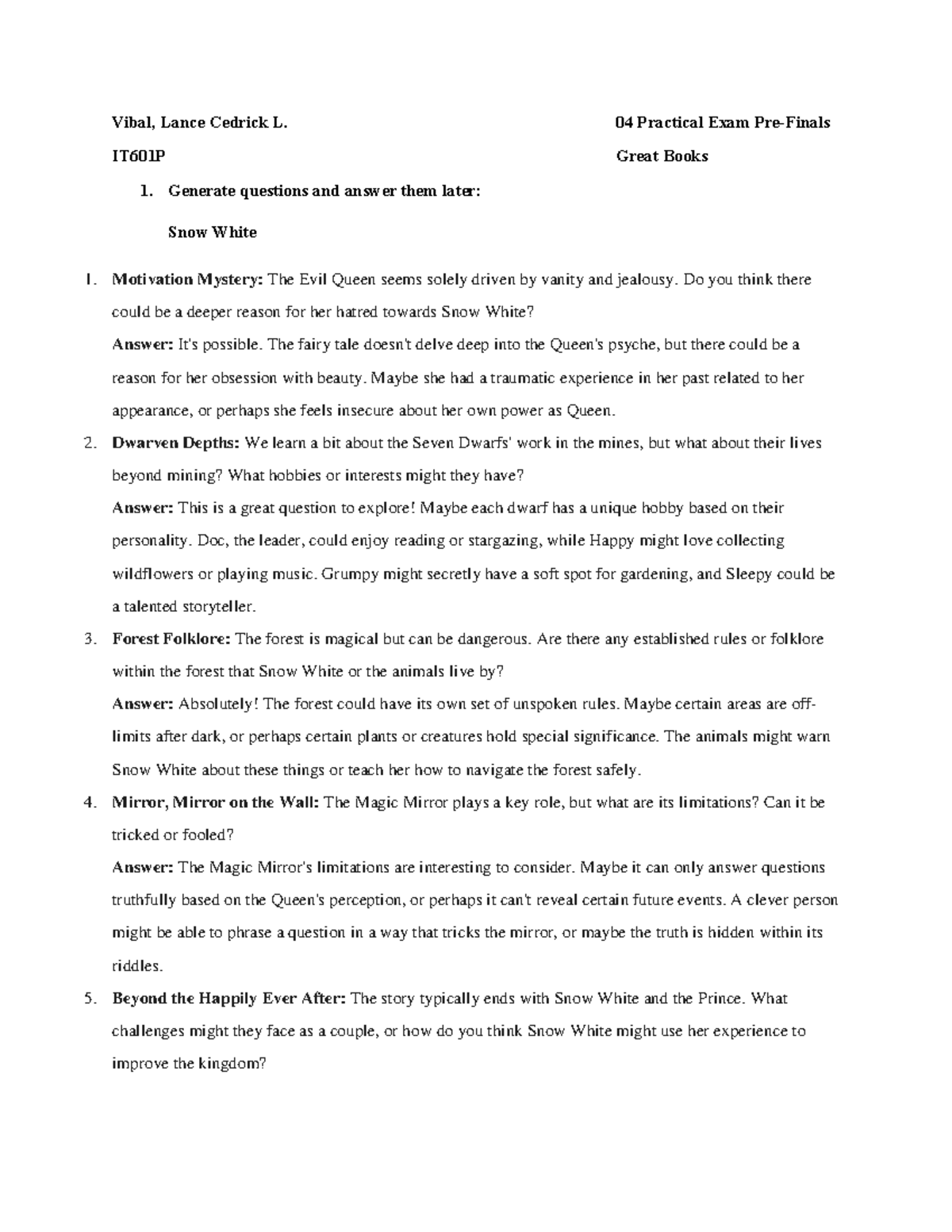 Vibal, Lance Cedrick L.

IT601P

04 Practical Exam Pre-Finals

Great Books

1. Generate questions and answer them later:

Snow White

1. Motivation Mystery: The Evil Queen seems solely driven by vanity and jealousy. Do you think there could be a deeper reason for her hatred towards Snow White?

Answer: It's possible. The fairy tale doesn't delve deep into the Queen's psyche, but there could be a reason for her obsession with beauty. Maybe she had a traumatic experience in her past related to her appearance, or perhaps she feels insecure about her own power as Queen.

2. Dwarven Depths: We learn a bit about the Seven Dwarfs' work in the mines, but what about their lives beyond mining? What hobbies or interests might they have?

Answer: This is a great question to explore! Maybe each dwarf has a unique hobby based on their personality. Doc, the leader, could enjoy reading or stargazing, while Happy might love collecting wildflowers or playing music. Grumpy might secretly have a soft spot for gardening, and Sleepy could be a talented storyteller.

3. Forest Folklore: The forest is magical but can be dangerous. Are there any established rules or folklore within the forest that Snow White or the animals live by?

Answer: Absolutely! The forest could have its own set of unspoken rules. Maybe certain areas are off-limits after dark, or perhaps certain plants or creatures hold special significance. The animals might warn Snow White about these things or teach her how to navigate the forest safely.

4. Mirror, Mirror on the Wall: The Magic Mirror plays a key role, but what are its limitations? Can it be tricked or fooled?

Answer: The Magic Mirror's limitations are interesting to consider. Maybe it can only answer questions truthfully based on the Queen's perception, or perhaps it can't reveal certain future events. A clever person might be able to phrase a question in a way that tricks the mirror, or maybe the truth is hidden within its riddles.

5. Beyond the Happily Ever After: The story typically ends with Snow White and the Prince. What challenges might they face as a couple, or how do you think Snow White might use her experience to improve the kingdom?